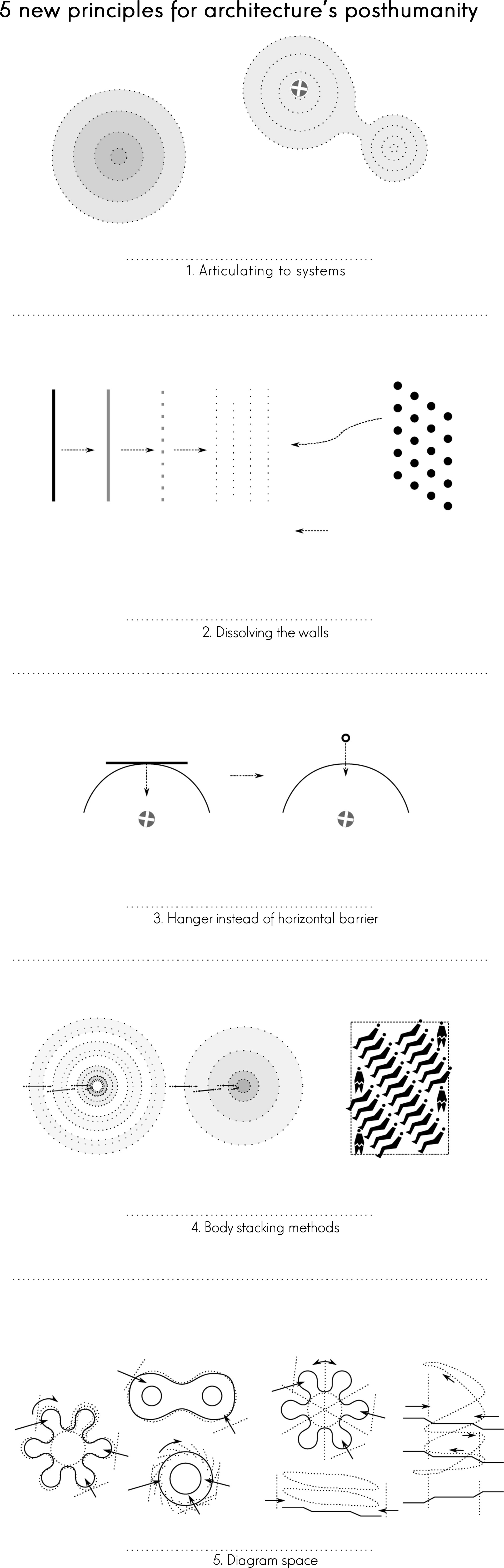 5 new principles for architecture's posthumanity

1. Articulating to systems

2. Dissolving the walls

3. Hanger instead of horizontal barrier

4. Body stacking methods

5. Diagram space